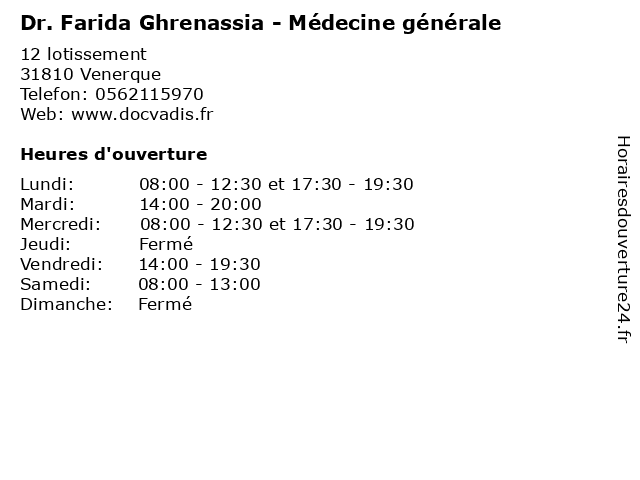 Dr. Farida Ghrenassia - Médecine générale

12 lotissement
31810 Venerque
Telefon: 0562115970
Web: www.docvadis.fr

Heures d'ouverture

| | |
|---|---|
| Lundi: | 08:00 - 12:30 et 17:30 - 19:30 |
| Mardi: | 14:00 - 20:00 |
| Mercredi: | 08:00 - 12:30 et 17:30 - 19:30 |
| Jeudi: | Fermé |
| Vendredi: | 14:00 - 19:30 |
| Samedi: | 08:00 - 13:00 |
| Dimanche: | Fermé |

Horairesdouverture24.fr